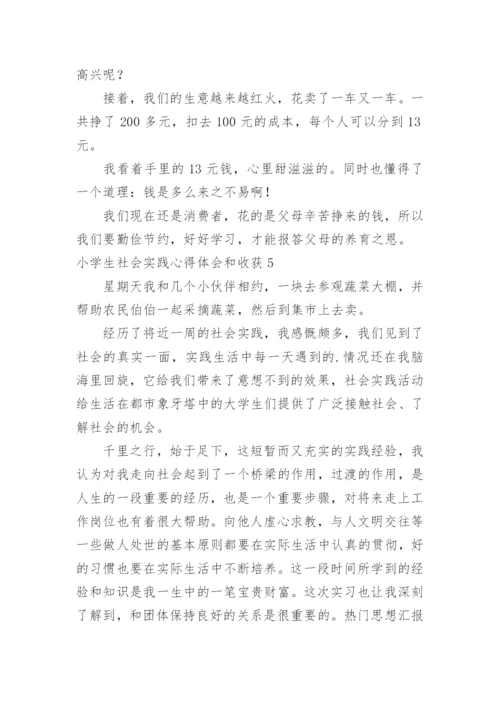 高兴呢？

接着，我们的生意越来越红火，花卖了一车又一车。一共挣了 200 多元，扣去 100 元的成本，每个人可以分到 13 元。

我看着手里的 13 元钱，心里甜滋滋的。同时也懂得了一个道理：钱是多么来之不易啊！

我们现在还是消费者，花的是父母辛苦挣来的钱，所以我们要勤俭节约，好好学习，才能报答父母的养育之恩。

小学生社会实践心得体会和收获 5

星期天我和几个小伙伴相约，一块去参观蔬菜大棚，并帮助农民伯伯一起采摘蔬菜，然后到集市上去卖。

经历了将近一周的社会实践，我感慨颇多，我们见到了社会的真实一面，实践生活中每一天遇到的.情况还在我脑海里回旋，它给我们带来了意想不到的效果，社会实践活动给生活在都市象牙塔中的大学生们提供了广泛接触社会、了解社会的机会。

千里之行，始于足下，这短暂而又充实的实践经验，我认为对我走向社会起到了一个桥梁的作用，过渡的作用，是人生的一段重要的经历，也是一个重要步骤，对将来走上工作岗位也有着很大帮助。向他人虚心求教，与人文明交往等一些做人处世的基本原则都要在实际生活中认真的贯彻，好的习惯也要在实际生活中不断培养。这一段时间所学到的经验和知识是我一生中的一笔宝贵财富。这次实习也让我深刻了解到，和团体保持良好的关系是很重要的。热门思想汇报